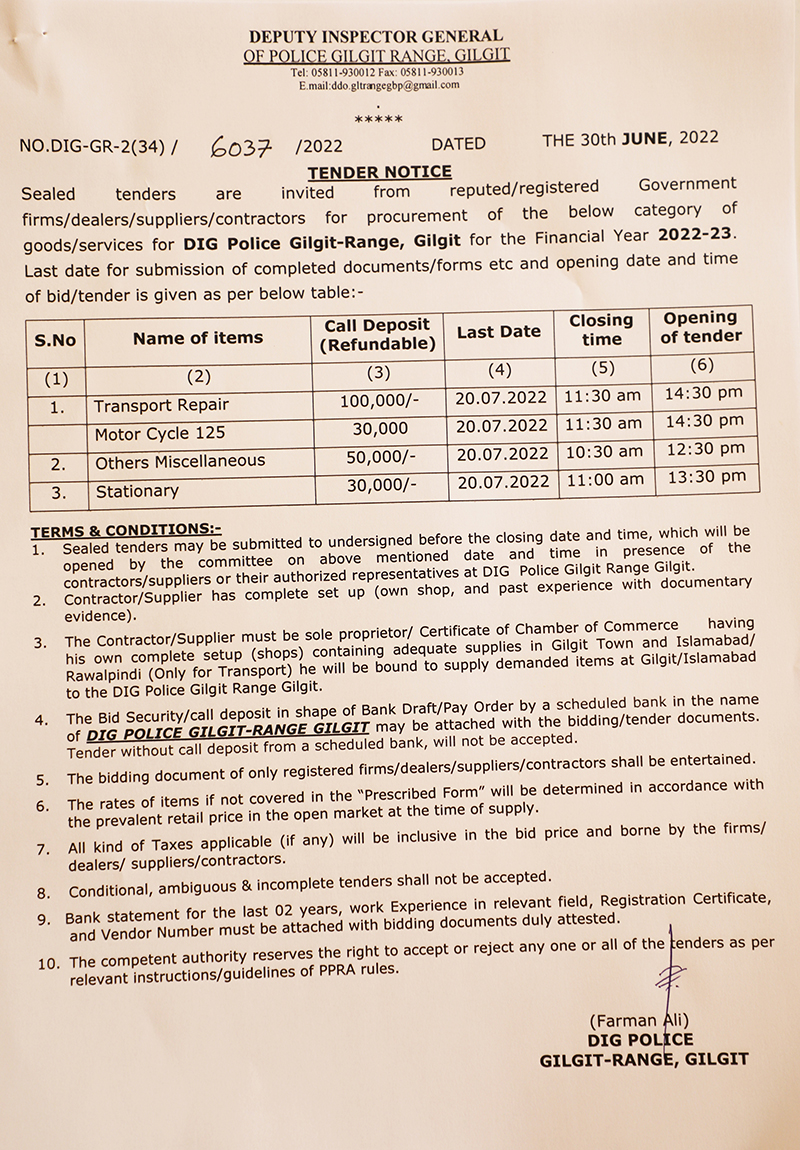 DEPUTY INSPECTOR GENERAL
OF POLICE GILGIT RANGE, GILGIT
Tel: 05811-930012 Fax: 05811-930013
E.mail:ddo.gltrangegbp@gmail.com

*****

NO.DIG-GR-2(34) / 6037 /2022 DATED THE 30th JUNE, 2022

TENDER NOTICE

Sealed tenders are invited from reputed/registered Government firms/dealers/suppliers/contractors for procurement of the below category of goods/services for DIG Police Gilgit-Range, Gilgit for the Financial Year 2022-23. Last date for submission of completed documents/forms etc and opening date and time of bid/tender is given as per below table:-

| S.No | Name of items | Call Deposit (Refundable) | Last Date | Closing time | Opening of tender |
|---|---|---|---|---|---|
| (1) | (2) | (3) | (4) | (5) | (6) |
| 1. | Transport Repair | 100,000/- | 20.07.2022 | 11:30 am | 14:30 pm |
| | Motor Cycle 125 | 30,000 | 20.07.2022 | 11:30 am | 14:30 pm |
| 2. | Others Miscellaneous | 50,000/- | 20.07.2022 | 10:30 am | 12:30 pm |
| 3. | Stationary | 30,000/- | 20.07.2022 | 11:00 am | 13:30 pm |

TERMS & CONDITIONS:-
1. Sealed tenders may be submitted to undersigned before the closing date and time, which will be opened by the committee on above mentioned date and time in presence of the contractors/suppliers or their authorized representatives at DIG Police Gilgit Range Gilgit.
2. Contractor/Supplier has complete set up (own shop, and past experience with documentary evidence).
3. The Contractor/Supplier must be sole proprietor/ Certificate of Chamber of Commerce having his own complete setup (shops) containing adequate supplies in Gilgit Town and Islamabad/ Rawalpindi (Only for Transport) he will be bound to supply demanded items at Gilgit/Islamabad to the DIG Police Gilgit Range Gilgit.
4. The Bid Security/call deposit in shape of Bank Draft/Pay Order by a scheduled bank in the name of DIG POLICE GILGIT-RANGE GILGIT may be attached with the bidding/tender documents. Tender without call deposit from a scheduled bank, will not be accepted.
5. The bidding document of only registered firms/dealers/suppliers/contractors shall be entertained.
6. The rates of items if not covered in the "Prescribed Form" will be determined in accordance with the prevalent retail price in the open market at the time of supply.
7. All kind of Taxes applicable (if any) will be inclusive in the bid price and borne by the firms/ dealers/ suppliers/contractors.
8. Conditional, ambiguous & incomplete tenders shall not be accepted.
9. Bank statement for the last 02 years, work Experience in relevant field, Registration Certificate, and Vendor Number must be attached with bidding documents duly attested.
10. The competent authority reserves the right to accept or reject any one or all of the tenders as per relevant instructions/guidelines of PPRA rules.

(Farman Ali)
DIG POLICE
GILGIT-RANGE, GILGIT